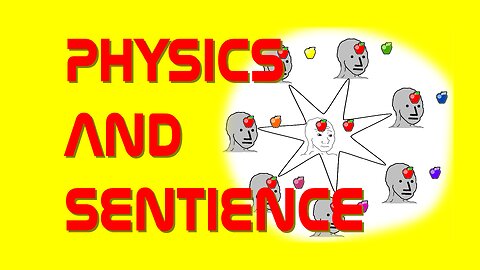 PHYSICS AND SENTIENCE